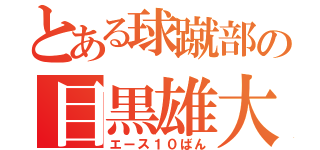 とある球蹴部の
目黒雄大
エース１０ばん